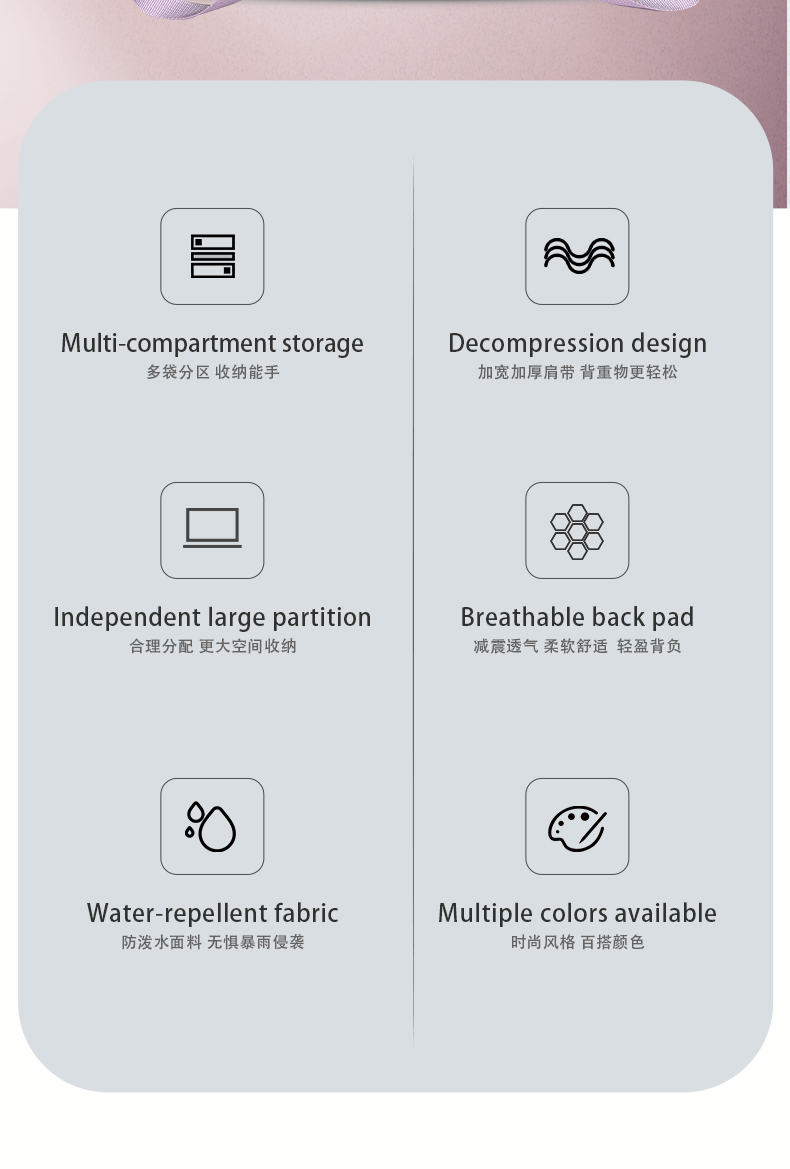 Multi-compartment storage
多袋分区 收纳能手

Independent large partition
合理分配 更大空间收纳

Water-repellent fabric
防泼水面料 无惧暴雨侵袭

Decompression design
加宽加厚肩带 背重物更轻松

Breathable back pad
减震透气 柔软舒适 轻盈背负

Multiple colors available
时尚风格 百搭颜色